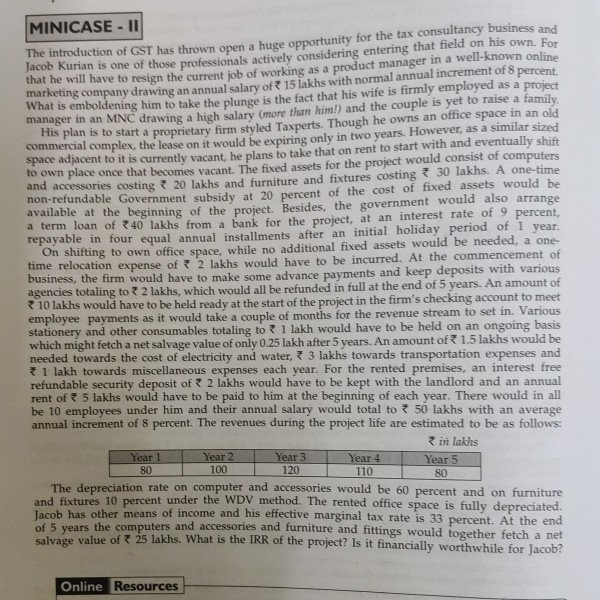 MINICASE - II

The introduction of GST has thrown open a huge opportunity for the tax consultancy business and Jacob Kurian is one of those professionals actively considering entering that field on his own. For that he will have to resign the current job of working as a product manager in a well-known online marketing company drawing an annual salary of ₹ 15 lakhs with normal annual increment of 8 percent. What is emboldening him to take the plunge is the fact that his wife is firmly employed as a project manager in an MNC drawing a high salary (more than him!) and the couple is yet to raise a family.

His plan is to start a proprietary firm styled Taxperts. Though he owns an office space in an old commercial complex, the lease on it would be expiring only in two years. However, as a similar sized space adjacent to it is currently vacant, he plans to take that on rent to start with and eventually shift to own place once that becomes vacant. The fixed assets for the project would consist of computers and accessories costing ₹ 20 lakhs and furniture and fixtures costing ₹ 30 lakhs. A one-time non-refundable Government subsidy at 20 percent of the cost of fixed assets would be available at the beginning of the project. Besides, the government would also arrange a term loan of ₹40 lakhs from a bank for the project, at an interest rate of 9 percent, repayable in four equal annual installments after an initial holiday period of 1 year.

On shifting to own office space, while no additional fixed assets would be needed, a one-time relocation expense of ₹ 2 lakhs would have to be incurred. At the commencement of business, the firm would have to make some advance payments and keep deposits with various agencies totaling to ₹ 2 lakhs, which would all be refunded in full at the end of 5 years. An amount of ₹ 10 lakhs would have to be held ready at the start of the project in the firm's checking account to meet employee payments as it would take a couple of months for the revenue stream to set in. Various stationery and other consumables totaling to ₹ 1 lakh would have to be held on an ongoing basis which might fetch a net salvage value of only 0.25 lakh after 5 years. An amount of ₹ 1.5 lakhs would be needed towards the cost of electricity and water, ₹ 3 lakhs towards transportation expenses and ₹ 1 lakh towards miscellaneous expenses each year. For the rented premises, an interest free refundable security deposit of ₹ 2 lakhs would have to be kept with the landlord and an annual rent of ₹ 5 lakhs would have to be paid to him at the beginning of each year. There would in all be 10 employees under him and their annual salary would total to ₹ 50 lakhs with an average annual increment of 8 percent. The revenues during the project life are estimated to be as follows:

₹ in lakhs

| Year 1 | Year 2 | Year 3 | Year 4 | Year 5 |
|---|---|---|---|---|
| 80 | 100 | 120 | 110 | 80 |

The depreciation rate on computer and accessories would be 60 percent and on furniture and fixtures 10 percent under the WDV method. The rented office space is fully depreciated. Jacob has other means of income and his effective marginal tax rate is 33 percent. At the end of 5 years the computers and accessories and furniture and fittings would together fetch a net salvage value of ₹ 25 lakhs. What is the IRR of the project? Is it financially worthwhile for Jacob?

Online Resources